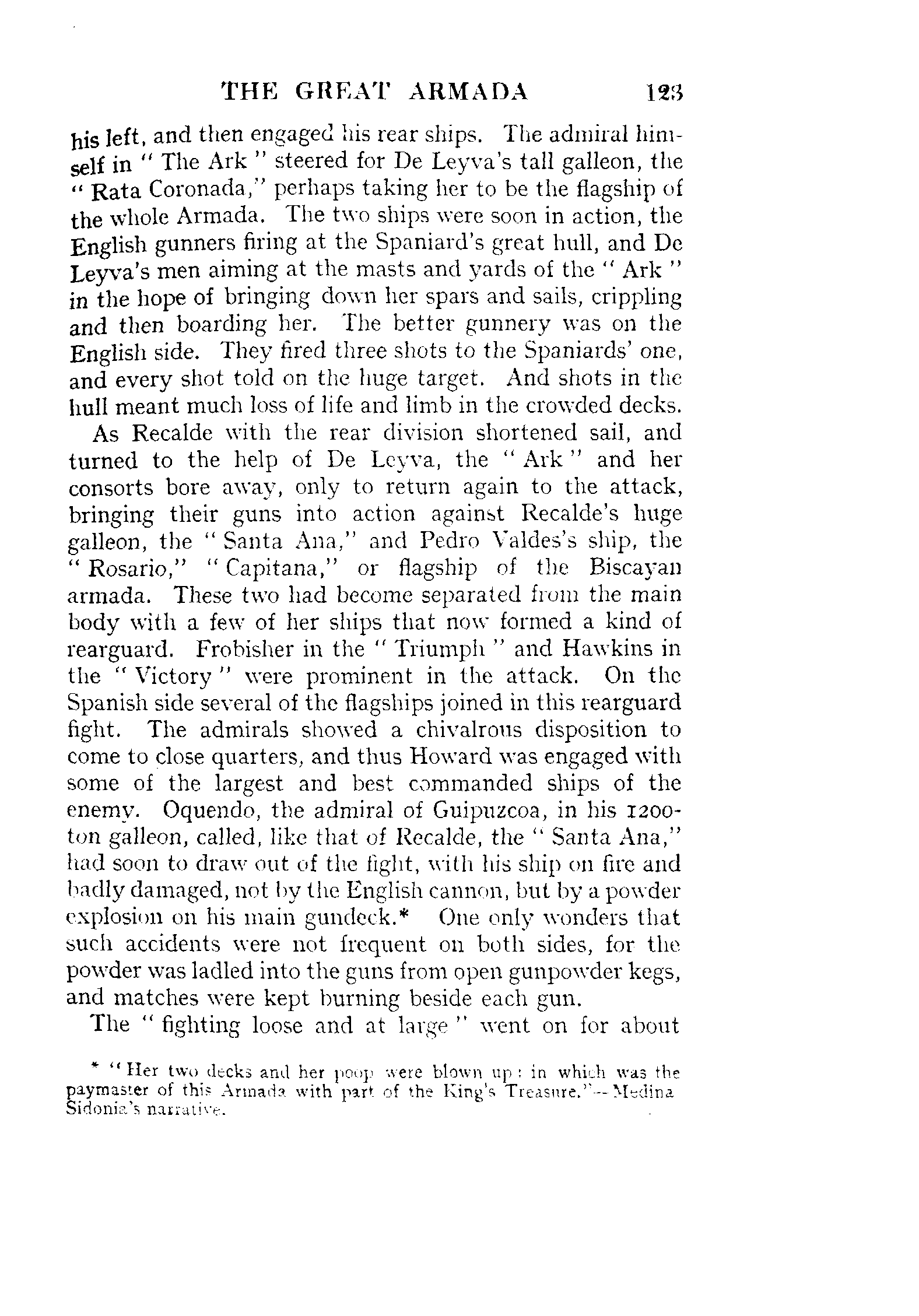 THE GREAT ARMADA 123

his left, and then engaged his rear ships. The admiral himself in "The Ark" steered for De Leyva's tall galleon, the "Rata Coronada," perhaps taking her to be the flagship of the whole Armada. The two ships were soon in action, the English gunners firing at the Spaniard's great hull, and De Leyva's men aiming at the masts and yards of the "Ark" in the hope of bringing down her spars and sails, crippling and then boarding her. The better gunnery was on the English side. They fired three shots to the Spaniards' one, and every shot told on the huge target. And shots in the hull meant much loss of life and limb in the crowded decks.

As Recalde with the rear division shortened sail, and turned to the help of De Leyva, the "Ark" and her consorts bore away, only to return again to the attack, bringing their guns into action against Recalde's huge galleon, the "Santa Ana," and Pedro Valdes's ship, the "Rosario," "Capitana," or flagship of the Biscayan armada. These two had become separated from the main body with a few of her ships that now formed a kind of rearguard. Frobisher in the "Triumph" and Hawkins in the "Victory" were prominent in the attack. On the Spanish side several of the flagships joined in this rearguard fight. The admirals showed a chivalrous disposition to come to close quarters, and thus Howard was engaged with some of the largest and best commanded ships of the enemy. Oquendo, the admiral of Guipuzcoa, in his 1200-ton galleon, called, like that of Recalde, the "Santa Ana," had soon to draw out of the fight, with his ship on fire and badly damaged, not by the English cannon, but by a powder explosion on his main gundeck.* One only wonders that such accidents were not frequent on both sides, for the powder was ladled into the guns from open gunpowder kegs, and matches were kept burning beside each gun.

The "fighting loose and at large" went on for about

* "Her two decks and her poop were blown up: in which was the paymaster of this Armada with part of the King's Treasure."—Medina Sidonia's narrative.